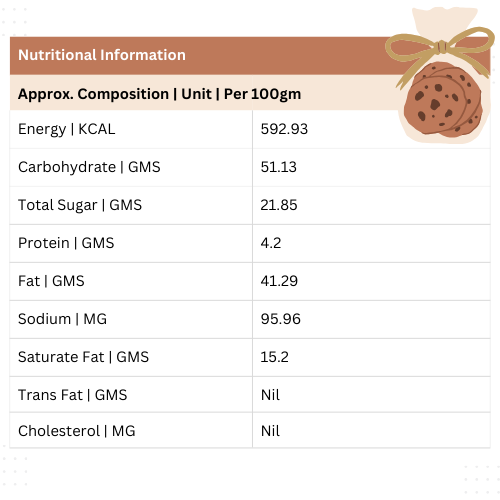 Nutritional Information

| Approx. Composition \| Unit \| Per 100gm | |
|---|---|
| Energy \| KCAL | 592.93 |
| Carbohydrate \| GMS | 51.13 |
| Total Sugar \| GMS | 21.85 |
| Protein \| GMS | 4.2 |
| Fat \| GMS | 41.29 |
| Sodium \| MG | 95.96 |
| Saturate Fat \| GMS | 15.2 |
| Trans Fat \| GMS | Nil |
| Cholesterol \| MG | Nil |